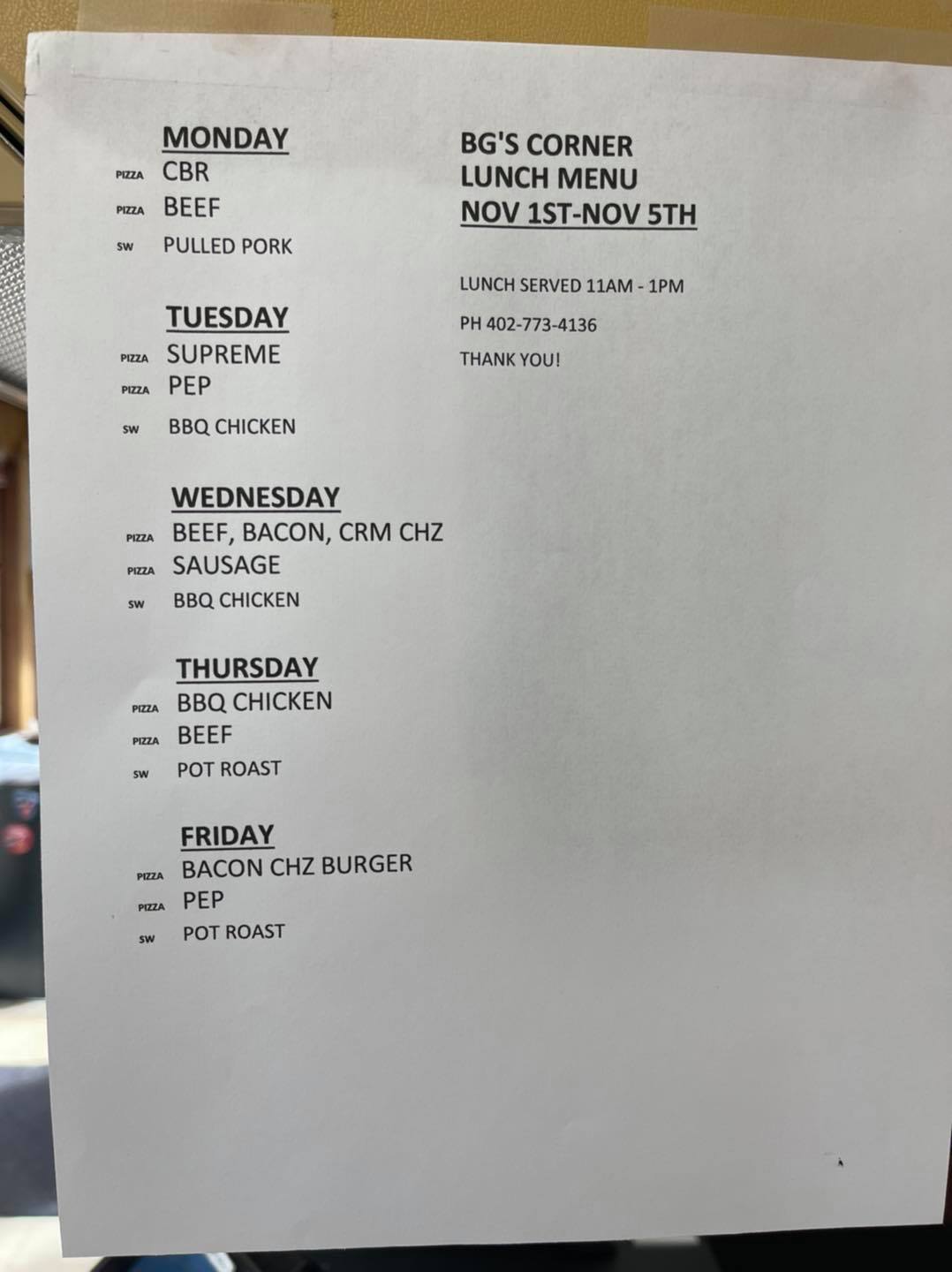 MONDAY
PIZZA CBR
PIZZA BEEF
SW PULLED PORK

TUESDAY
PIZZA SUPREME
PIZZA PEP
SW BBQ CHICKEN

WEDNESDAY
PIZZA BEEF, BACON, CRM CHZ
PIZZA SAUSAGE
SW BBQ CHICKEN

THURSDAY
PIZZA BBQ CHICKEN
PIZZA BEEF
SW POT ROAST

FRIDAY
PIZZA BACON CHZ BURGER
PIZZA PEP
SW POT ROAST

BG'S CORNER
LUNCH MENU
NOV 1ST-NOV 5TH

LUNCH SERVED 11AM - 1PM

PH 402-773-4136

THANK YOU!